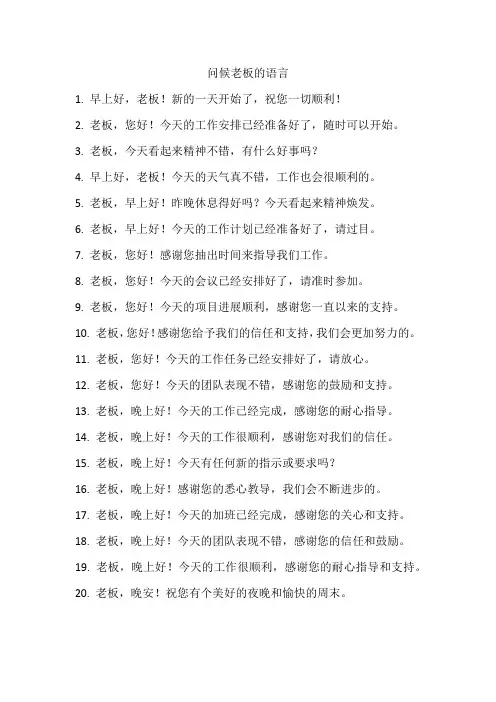 问候老板的语言

1. 早上好，老板！新的一天开始了，祝您一切顺利！

2. 老板，您好！今天的工作安排已经准备好了，随时可以开始。

3. 老板，今天看起来精神不错，有什么好事吗？

4. 早上好，老板！今天的天气真不错，工作也会很顺利的。

5. 老板，早上好！昨晚休息得好吗？今天看起来精神焕发。

6. 老板，早上好！今天的工作计划已经准备好了，请过目。

7. 老板，您好！感谢您抽出时间来指导我们工作。

8. 老板，您好！今天的会议已经安排好了，请准时参加。

9. 老板，您好！今天的项目进展顺利，感谢您一直以来的支持。

10. 老板，您好！感谢您给予我们的信任和支持，我们会更加努力的。

11. 老板，您好！今天的工作任务已经安排好了，请放心。

12. 老板，您好！今天的团队表现不错，感谢您的鼓励和支持。

13. 老板，晚上好！今天的工作已经完成，感谢您的耐心指导。

14. 老板，晚上好！今天的工作很顺利，感谢您对我们的信任。

15. 老板，晚上好！今天有任何新的指示或要求吗？

16. 老板，晚上好！感谢您的悉心教导，我们会不断进步的。

17. 老板，晚上好！今天的加班已经完成，感谢您的关心和支持。

18. 老板，晚上好！今天的团队表现不错，感谢您的信任和鼓励。

19. 老板，晚上好！今天的工作很顺利，感谢您的耐心指导和支持。

20. 老板，晚安！祝您有个美好的夜晚和愉快的周末。